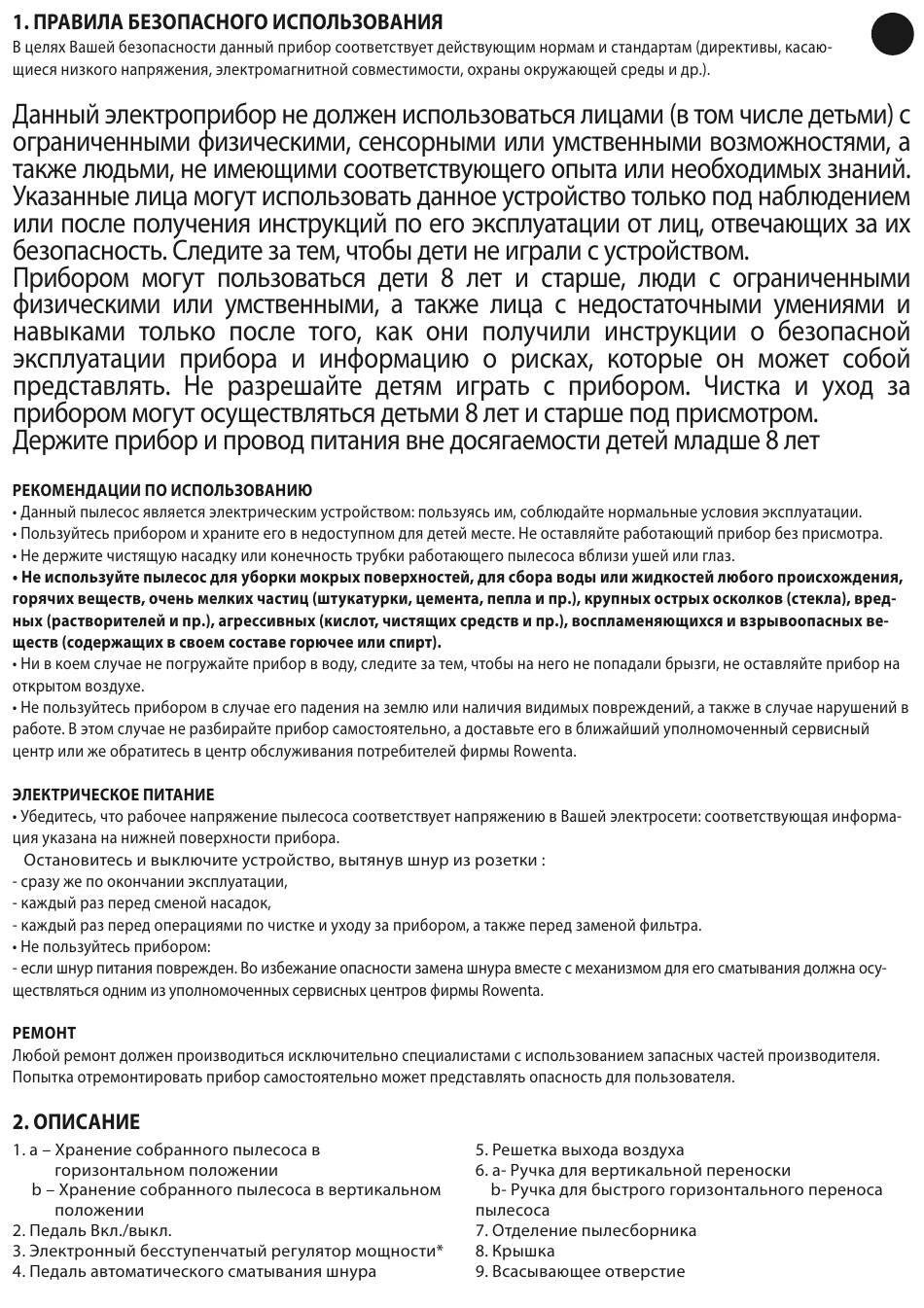 1. ПРАВИЛА БЕЗОПАСНОГО ИСПОЛЬЗОВАНИЯ
В целях Вашей безопасности данный прибор соответствует действующим нормам и стандартам (директивы, касающиеся низкого напряжения, электромагнитной совместимости, охраны окружающей среды и др.).

Данный электроприбор не должен использоваться лицами (в том числе детьми) с ограниченными физическими, сенсорными или умственными возможностями, а также людьми, не имеющими соответствующего опыта или необходимых знаний. Указанные лица могут использовать данное устройство только под наблюдением или после получения инструкций по его эксплуатации от лиц, отвечающих за их безопасность. Следите за тем, чтобы дети не играли с устройством.
Прибором могут пользоваться дети 8 лет и старше, люди с ограниченными физическими или умственными, а также лица с недостаточными умениями и навыками только после того, как они получили инструкции о безопасной эксплуатации прибора и информацию о рисках, которые он может собой представлять. Не разрешайте детям играть с прибором. Чистка и уход за прибором могут осуществляться детьми 8 лет и старше под присмотром.
Держите прибор и провод питания вне досягаемости детей младше 8 лет

РЕКОМЕНДАЦИИ ПО ИСПОЛЬЗОВАНИЮ
• Данный пылесос является электрическим устройством: пользуясь им, соблюдайте нормальные условия эксплуатации.
• Пользуйтесь прибором и храните его в недоступном для детей месте. Не оставляйте работающий прибор без присмотра.
• Не держите чистящую насадку или конечность трубки работающего пылесоса вблизи ушей или глаз.
• Не используйте пылесос для уборки мокрых поверхностей, для сбора воды или жидкостей любого происхождения, горячих веществ, очень мелких частиц (штукатурки, цемента, пепла и пр.), крупных острых осколков (стекла), вредных (растворителей и пр.), агрессивных (кислот, чистящих средств и пр.), воспламеняющихся и взрывоопасных веществ (содержащих в своем составе горючее или спирт).
• Ни в коем случае не погружайте прибор в воду, следите за тем, чтобы на него не попадали брызги, не оставляйте прибор на открытом воздухе.
• Не пользуйтесь прибором в случае его падения на землю или наличия видимых повреждений, а также в случае нарушений в работе. В этом случае не разбирайте прибор самостоятельно, а доставьте его в ближайший уполномоченный сервисный центр или же обратитесь в центр обслуживания потребителей фирмы Rowenta.

ЭЛЕКТРИЧЕСКОЕ ПИТАНИЕ
• Убедитесь, что рабочее напряжение пылесоса соответствует напряжению в Вашей электросети: соответствующая информация указана на нижней поверхности прибора.
Остановитесь и выключите устройство, вытянув шнур из розетки :
- сразу же по окончании эксплуатации,
- каждый раз перед сменой насадок,
- каждый раз перед операциями по чистке и уходу за прибором, а также перед заменой фильтра.
• Не пользуйтесь прибором:
- если шнур питания поврежден. Во избежание опасности замена шнура вместе с механизмом для его сматывания должна осуществляться одним из уполномоченных сервисных центров фирмы Rowenta.

РЕМОНТ
Любой ремонт должен производиться исключительно специалистами с использованием запасных частей производителя. Попытка отремонтировать прибор самостоятельно может представлять опасность для пользователя.

2. ОПИСАНИЕ
1. a – Хранение собранного пылесоса в горизонтальном положении
b – Хранение собранного пылесоса в вертикальном положении
2. Педаль Вкл./выкл.
3. Электронный бесступенчатый регулятор мощности*
4. Педаль автоматического сматывания шнура
5. Решетка выхода воздуха
6. a- Ручка для вертикальной переноски
b- Ручка для быстрого горизонтального переноса пылесоса
7. Отделение пылесборника
8. Крышка
9. Всасывающее отверстие